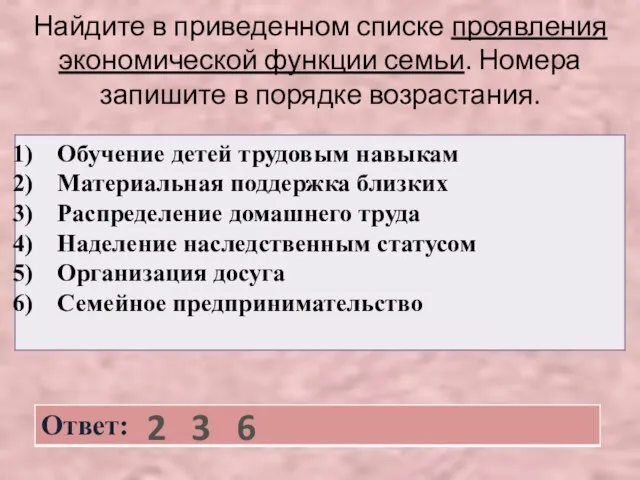 Найдите в приведенном списке проявления экономической функции семьи. Номера запишите в порядке возрастания.

1) Обучение детей трудовым навыкам
2) Материальная поддержка близких
3) Распределение домашнего труда
4) Наделение наследственным статусом
5) Организация досуга
6) Семейное предпринимательство

Ответ: 2 3 6